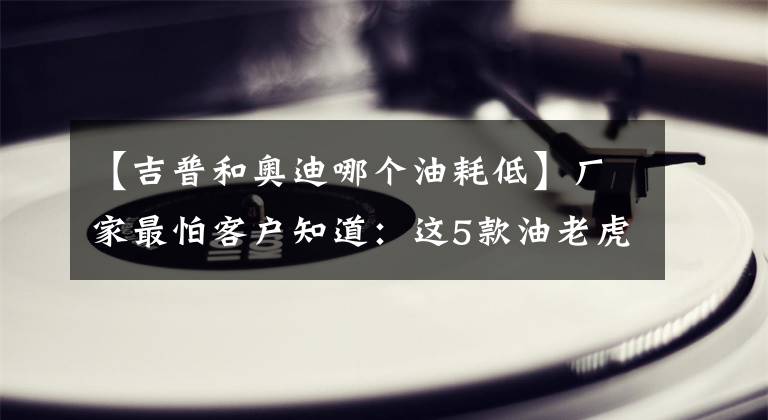 【吉普和奥迪哪个油耗低】厂家最怕客户知道：这5款油老虎